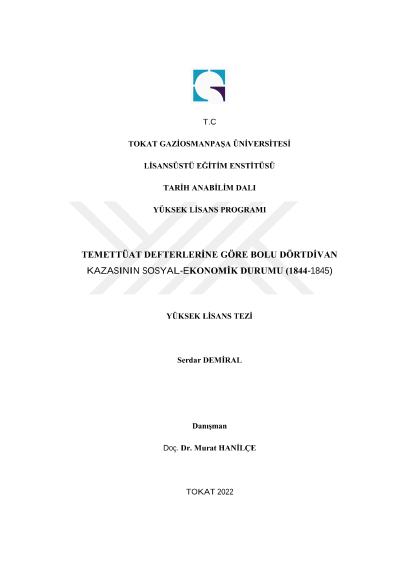 T.C

TOKAT GAZİOSMANPAŞA ÜNİVERSİTESİ

LİSANSÜSTÜ EĞİTİM ENSTİTÜSÜ

TARİH ANABİLİM DALI

YÜKSEK LİSANS PROGRAMI

TEMETTÜAT DEFTERLERİNE GÖRE BOLU DÖRTDİVAN KAZASININ SOSYAL-EKONOMİK DURUMU (1844-1845)

YÜKSEK LİSANS TEZİ

Serdar DEMİRAL

Danışman

Doç. Dr. Murat HANİLÇE

TOKAT 2022